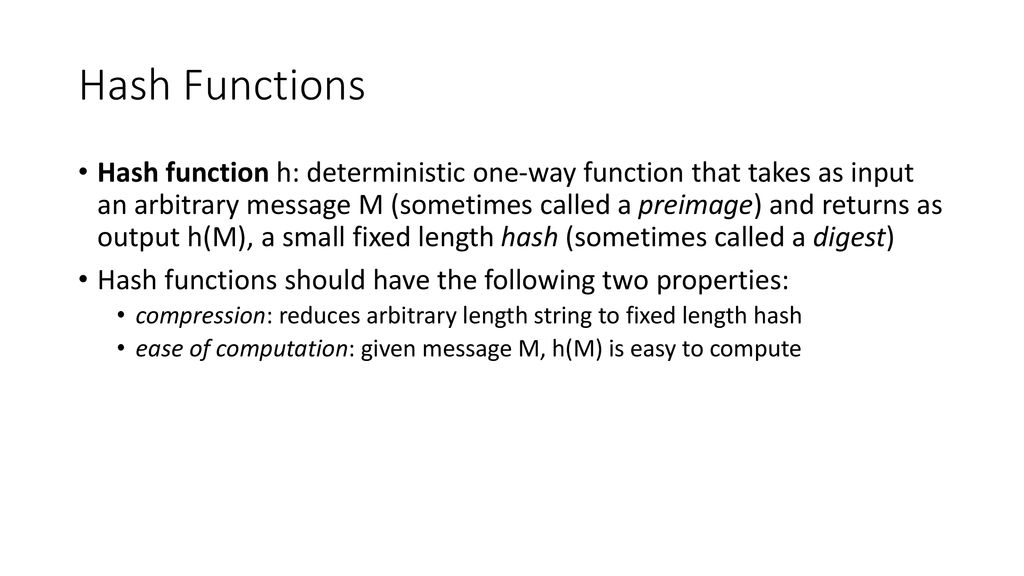 Hash Functions

• Hash function h: deterministic one-way function that takes as input an arbitrary message M (sometimes called a preimage) and returns as output h(M), a small fixed length hash (sometimes called a digest)

• Hash functions should have the following two properties:
  • compression: reduces arbitrary length string to fixed length hash
  • ease of computation: given message M, h(M) is easy to compute